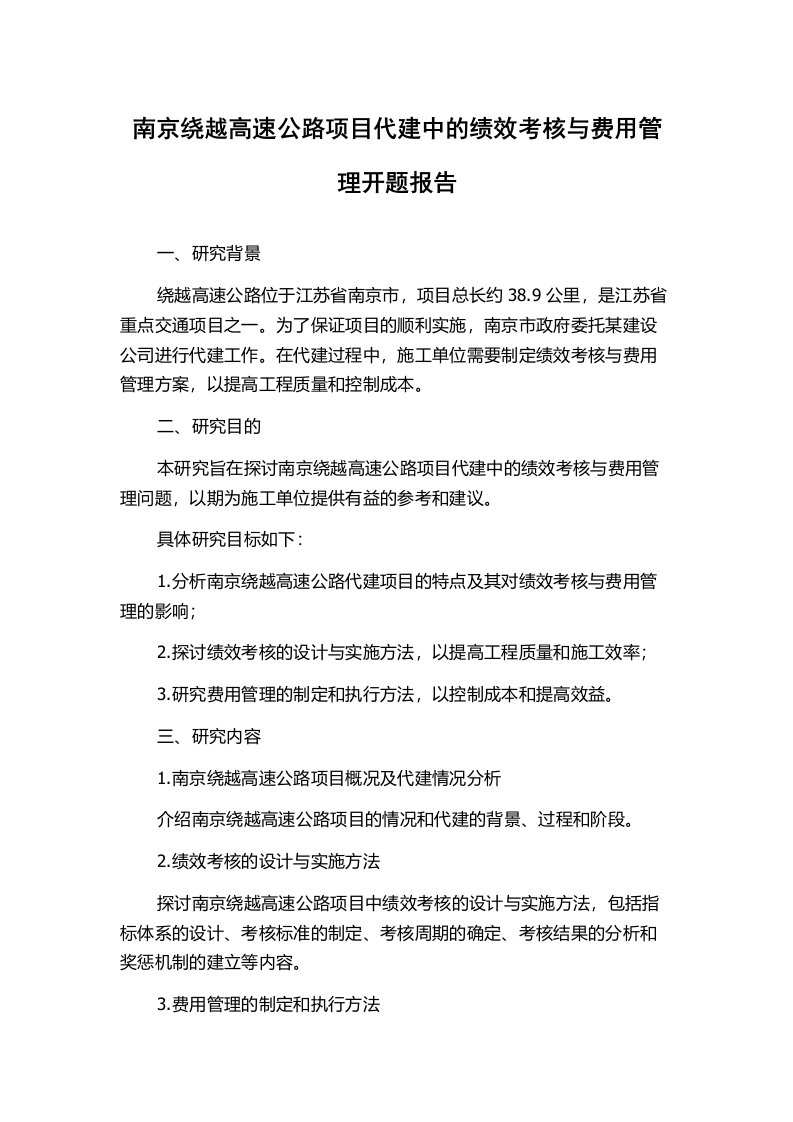 南京绕越高速公路项目代建中的绩效考核与费用管理开题报告

一、研究背景

绕越高速公路位于江苏省南京市，项目总长约 38.9 公里，是江苏省重点交通项目之一。为了保证项目的顺利实施，南京市政府委托某建设公司进行代建工作。在代建过程中，施工单位需要制定绩效考核与费用管理方案，以提高工程质量和控制成本。

二、研究目的

本研究旨在探讨南京绕越高速公路项目代建中的绩效考核与费用管理问题，以期为施工单位提供有益的参考和建议。

具体研究目标如下：

1.分析南京绕越高速公路代建项目的特点及其对绩效考核与费用管理的影响；

2.探讨绩效考核的设计与实施方法，以提高工程质量和施工效率；

3.研究费用管理的制定和执行方法，以控制成本和提高效益。

三、研究内容

1.南京绕越高速公路项目概况及代建情况分析

介绍南京绕越高速公路项目的情况和代建的背景、过程和阶段。

2.绩效考核的设计与实施方法

探讨南京绕越高速公路项目中绩效考核的设计与实施方法，包括指标体系的设计、考核标准的制定、考核周期的确定、考核结果的分析和奖惩机制的建立等内容。

3.费用管理的制定和执行方法